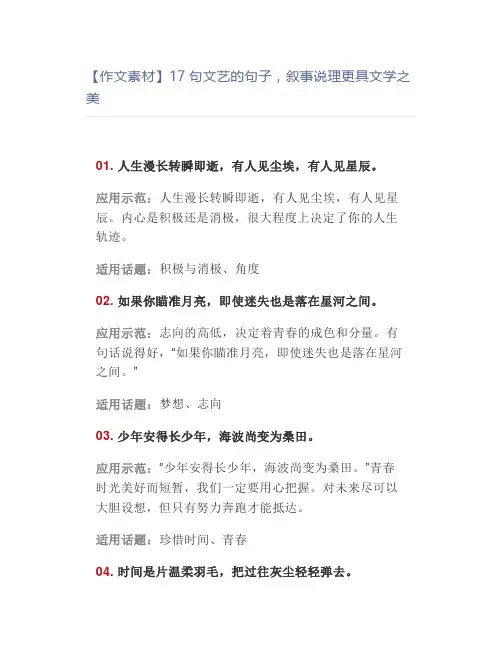 【作文素材】17 句文艺的句子，叙事说理更具文学之美

01. 人生漫长转瞬即逝，有人见尘埃，有人见星辰。

应用示范：人生漫长转瞬即逝，有人见尘埃，有人见星辰。内心是积极还是消极，很大程度上决定了你的人生轨迹。

适用话题：积极与消极、角度

02. 如果你瞄准月亮，即使迷失也是落在星河之间。

应用示范：志向的高低，决定着青春的成色和分量。有句话说得好，"如果你瞄准月亮，即使迷失也是落在星河之间。"

适用话题：梦想、志向

03. 少年安得长少年，海波尚变为桑田。

应用示范："少年安得长少年，海波尚变为桑田。"青春时光美好而短暂，我们一定要用心把握。对未来尽可以大胆设想，但只有努力奔跑才能抵达。

适用话题：珍惜时间、青春

04. 时间是片温柔羽毛，把过往灰尘轻轻弹去。